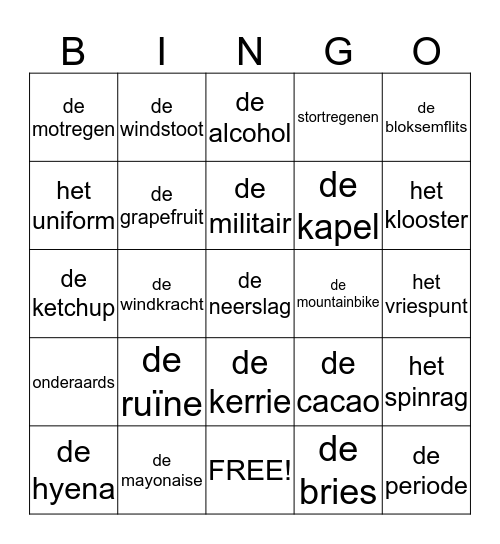 | B | I | N | G | O |
|---|---|---|---|---|
| de motregen | de windstoot | de alcohol | stortregenen | de bloksemflits |
| het uniform | de grapefruit | de militair | de kapel | het klooster |
| de ketchup | de windkracht | de neerslag | de mountainbike | het vriespunt |
| onderaards | de ruïne | de kerrie | de cacao | het spinrag |
| de hyena | de mayonaise | FREE! | de bries | de periode |